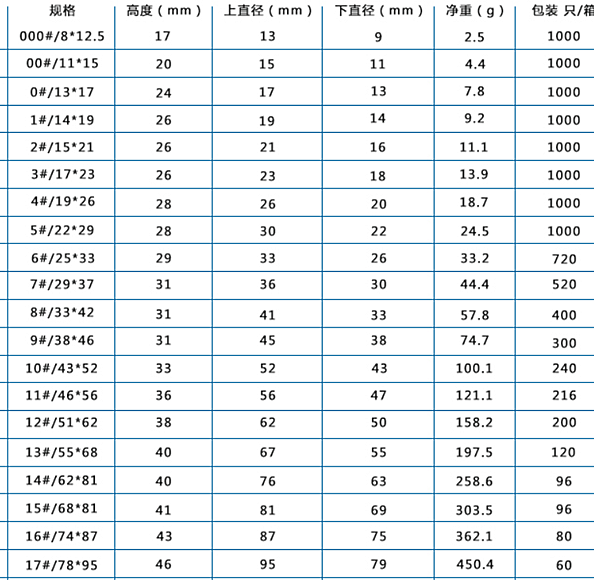 | 规格 | 高度（mm） | 上直径（mm） | 下直径（mm） | 净重（g） | 包装 只/箱 |
|---|---|---|---|---|---|
| 000#/8*12.5 | 17 | 13 | 9 | 2.5 | 1000 |
| 00#/11*15 | 20 | 15 | 11 | 4.4 | 1000 |
| 0#/13*17 | 24 | 17 | 13 | 7.8 | 1000 |
| 1#/14*19 | 26 | 19 | 14 | 9.2 | 1000 |
| 2#/15*21 | 26 | 21 | 16 | 11.1 | 1000 |
| 3#/17*23 | 26 | 23 | 18 | 13.9 | 1000 |
| 4#/19*26 | 28 | 26 | 20 | 18.7 | 1000 |
| 5#/22*29 | 28 | 30 | 22 | 24.5 | 1000 |
| 6#/25*33 | 29 | 33 | 26 | 33.2 | 720 |
| 7#/29*37 | 31 | 36 | 30 | 44.4 | 520 |
| 8#/33*42 | 31 | 41 | 33 | 57.8 | 400 |
| 9#/38*46 | 31 | 45 | 38 | 74.7 | 300 |
| 10#/43*52 | 33 | 52 | 43 | 100.1 | 240 |
| 11#/46*56 | 36 | 56 | 47 | 121.1 | 216 |
| 12#/51*62 | 38 | 62 | 50 | 158.2 | 200 |
| 13#/55*68 | 40 | 67 | 55 | 197.5 | 120 |
| 14#/62*81 | 40 | 76 | 63 | 258.6 | 96 |
| 15#/68*81 | 41 | 81 | 69 | 303.5 | 96 |
| 16#/74*87 | 43 | 87 | 75 | 362.1 | 80 |
| 17#/78*95 | 46 | 95 | 79 | 450.4 | 60 |